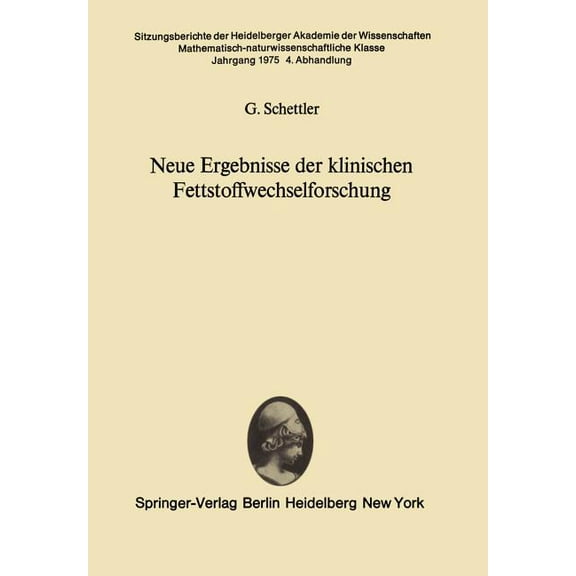 Sitzungsberichte der Heidelberger Akademie der Wissenschaften
Mathematisch-naturwissenschaftliche Klasse
Jahrgang 1975 4. Abhandlung

G. Schettler

Neue Ergebnisse der klinischen Fettstoffwechselforschung

Springer-Verlag Berlin Heidelberg New York